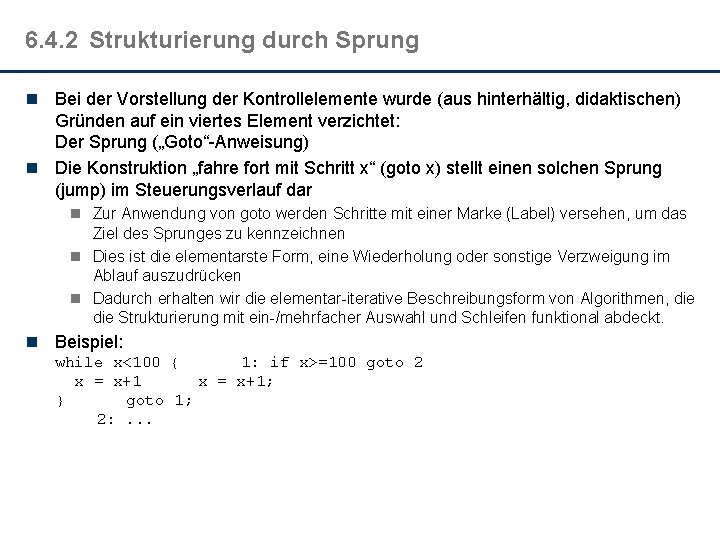 6.4.2 Strukturierung durch Sprung

Bei der Vorstellung der Kontrollelemente wurde (aus hinterhältig, didaktischen) Gründen auf ein viertes Element verzichtet:
Der Sprung („Goto“-Anweisung)

Die Konstruktion „fahre fort mit Schritt x“ (goto x) stellt einen solchen Sprung (jump) im Steuerungsverlauf dar

Zur Anwendung von goto werden Schritte mit einer Marke (Label) versehen, um das Ziel des Sprunges zu kennzeichnen

Dies ist die elementarste Form, eine Wiederholung oder sonstige Verzweigung im Ablauf auszudrücken

Dadurch erhalten wir die elementar-iterative Beschreibungsform von Algorithmen, die die Strukturierung mit ein-/mehrfacher Auswahl und Schleifen funktional abdeckt.

Beispiel:
while x<100 {        1: if x>=100 goto 2
  x = x+1       x = x+1;
}       goto 1;
    2: ...